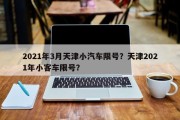 2021年3月天津小汽车限号？天津2021年小客车限号？